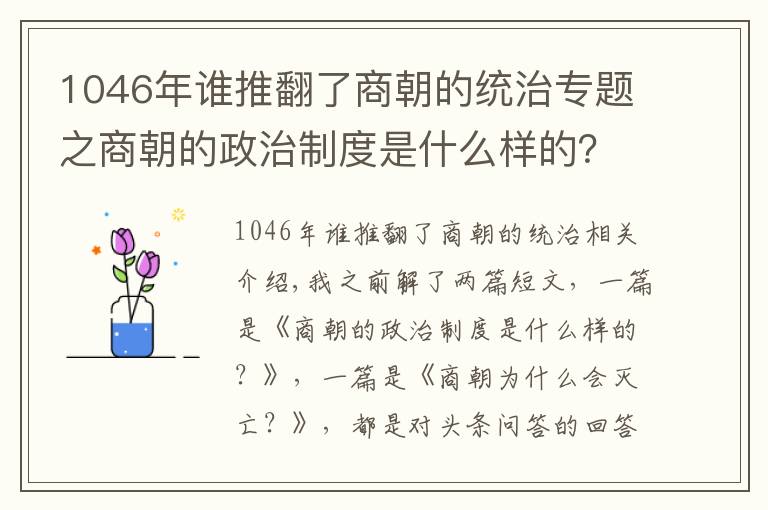 1046年谁推翻了商朝的统治专题之商朝的政治制度是什么样的?

1046年谁推翻了商朝的统治相关介绍,我之前解了两篇短文,一篇是《商朝的政治制度是什么样的?》,一篇是《商朝为什么会灭亡?》,都是对头条问答的回答